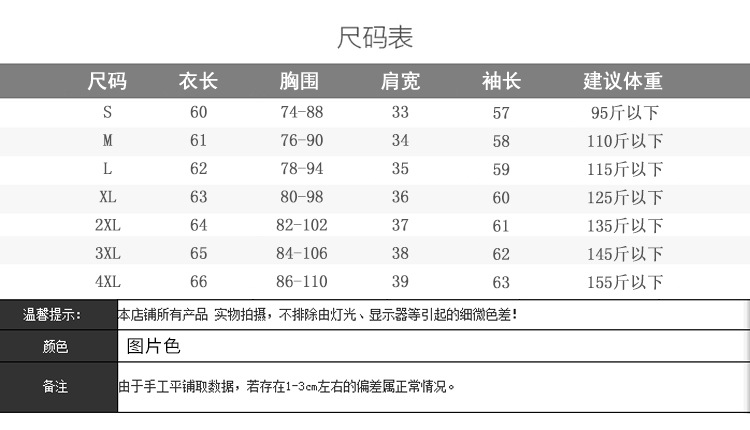 尺码表

| 尺码 | 衣长 | 胸围 | 肩宽 | 袖长 | 建议体重 |
|---|---|---|---|---|---|
| S | 60 | 74-88 | 33 | 57 | 95斤以下 |
| M | 61 | 76-90 | 34 | 58 | 110斤以下 |
| L | 62 | 78-94 | 35 | 59 | 115斤以下 |
| XL | 63 | 80-98 | 36 | 60 | 125斤以下 |
| 2XL | 64 | 82-102 | 37 | 61 | 135斤以下 |
| 3XL | 65 | 84-106 | 38 | 62 | 145斤以下 |
| 4XL | 66 | 86-110 | 39 | 63 | 155斤以下 |

| 温馨提示: | 本店铺所有产品 实物拍摄，不排除由灯光、显示器等引起的细微色差! |
|---|---|
| 颜色 | 图片色 |
| 备注 | 由于手工平铺取数据，若存在1-3cm左右的偏差属正常情况。 |